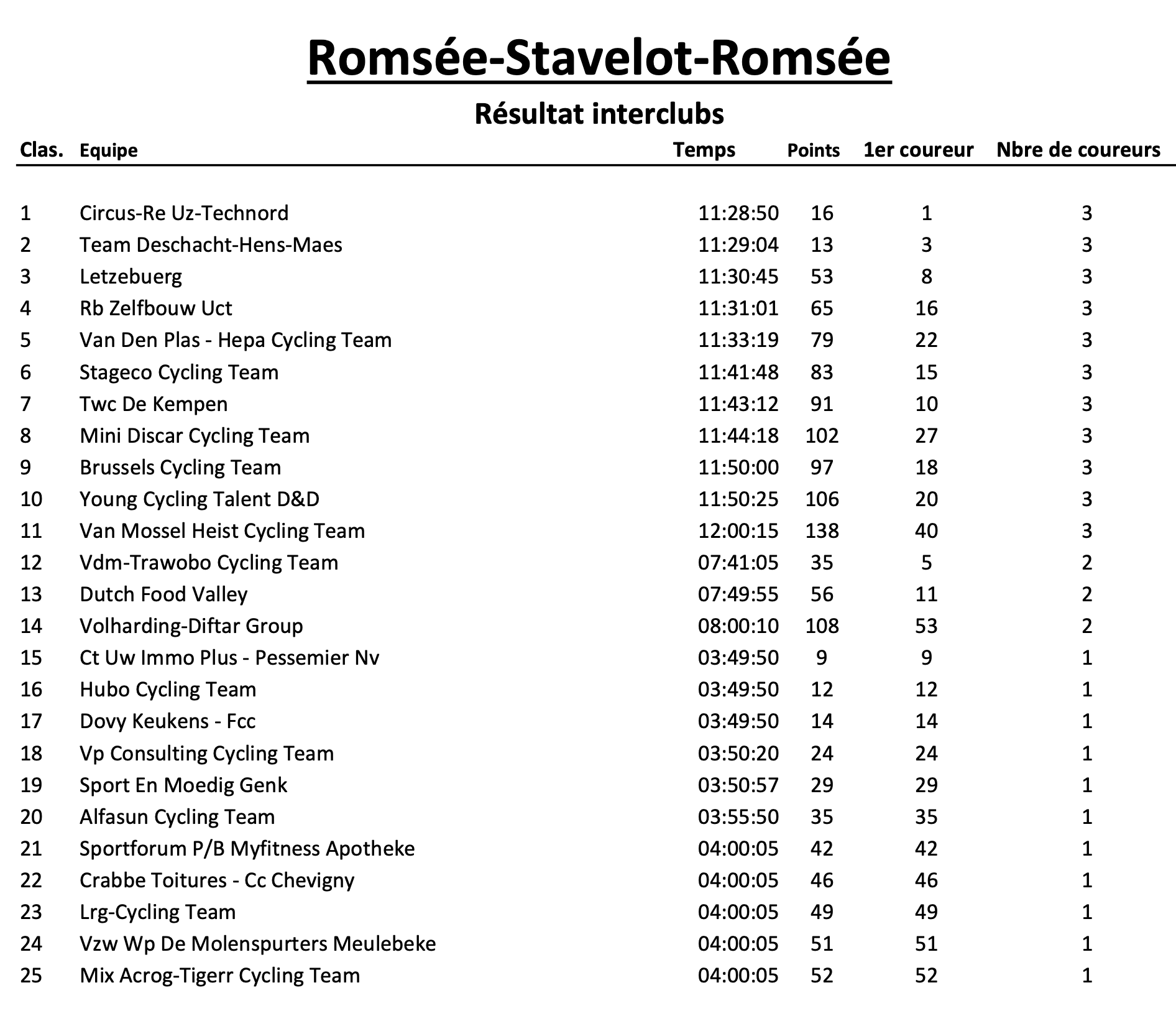 Romsée-Stavelot-Romsée

Résultat interclubs

| Clas. | Equipe | Temps | Points | 1er coureur | Nbre de coureurs |
|---|---|---|---|---|---|
| 1 | Circus-Re Uz-Technord | 11:28:50 | 16 | 1 | 3 |
| 2 | Team Deschacht-Hens-Maes | 11:29:04 | 13 | 3 | 3 |
| 3 | Letzebuerg | 11:30:45 | 53 | 8 | 3 |
| 4 | Rb Zelfbouw Uct | 11:31:01 | 65 | 16 | 3 |
| 5 | Van Den Plas - Hepa Cycling Team | 11:33:19 | 79 | 22 | 3 |
| 6 | Stageco Cycling Team | 11:41:48 | 83 | 15 | 3 |
| 7 | Twc De Kempen | 11:43:12 | 91 | 10 | 3 |
| 8 | Mini Discar Cycling Team | 11:44:18 | 102 | 27 | 3 |
| 9 | Brussels Cycling Team | 11:50:00 | 97 | 18 | 3 |
| 10 | Young Cycling Talent D&D | 11:50:25 | 106 | 20 | 3 |
| 11 | Van Mossel Heist Cycling Team | 12:00:15 | 138 | 40 | 3 |
| 12 | Vdm-Trawobo Cycling Team | 07:41:05 | 35 | 5 | 2 |
| 13 | Dutch Food Valley | 07:49:55 | 56 | 11 | 2 |
| 14 | Volharding-Diftar Group | 08:00:10 | 108 | 53 | 2 |
| 15 | Ct Uw Immo Plus - Pessemier Nv | 03:49:50 | 9 | 9 | 1 |
| 16 | Hubo Cycling Team | 03:49:50 | 12 | 12 | 1 |
| 17 | Dovy Keukens - Fcc | 03:49:50 | 14 | 14 | 1 |
| 18 | Vp Consulting Cycling Team | 03:50:20 | 24 | 24 | 1 |
| 19 | Sport En Moedig Genk | 03:50:57 | 29 | 29 | 1 |
| 20 | Alfasun Cycling Team | 03:55:50 | 35 | 35 | 1 |
| 21 | Sportforum P/B Myfitness Apotheke | 04:00:05 | 42 | 42 | 1 |
| 22 | Crabbe Toitures - Cc Chevigny | 04:00:05 | 46 | 46 | 1 |
| 23 | Lrg-Cycling Team | 04:00:05 | 49 | 49 | 1 |
| 24 | Vzw Wp De Molenspurters Meulebeke | 04:00:05 | 51 | 51 | 1 |
| 25 | Mix Acrog-Tigerr Cycling Team | 04:00:05 | 52 | 52 | 1 |